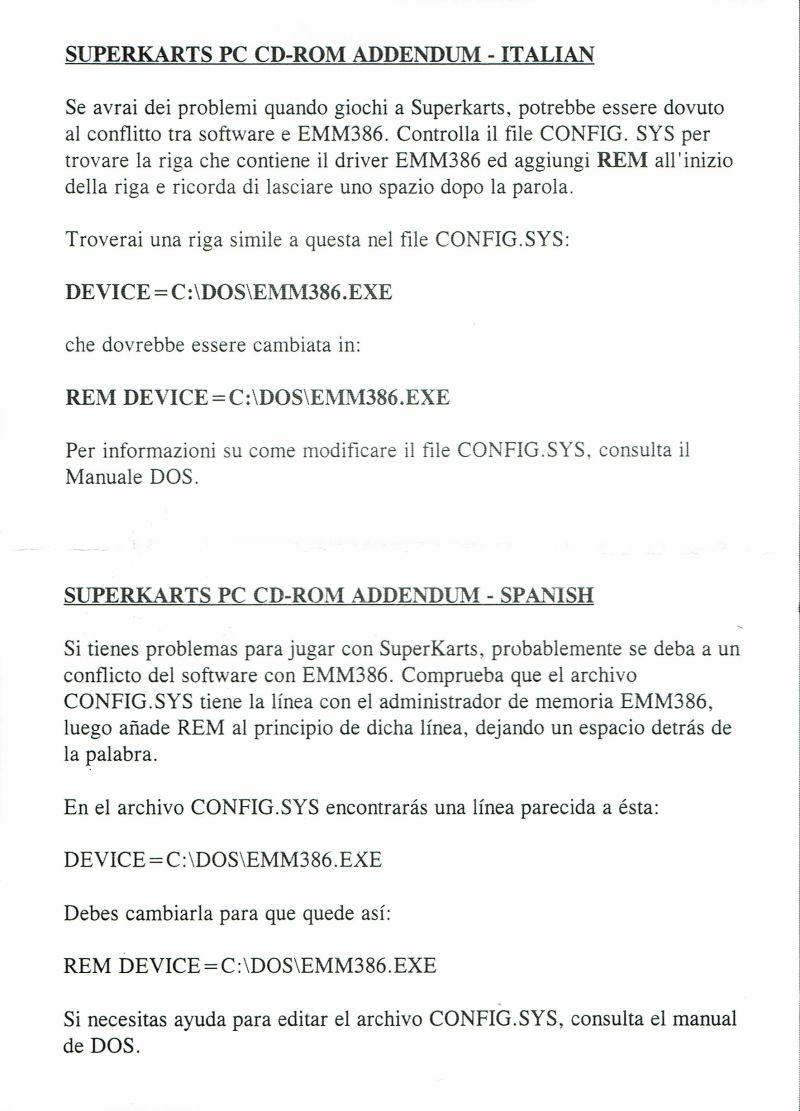 SUPERKARTS PC CD-ROM ADDENDUM - ITALIAN

Se avrai dei problemi quando giochi a Superkarts, potrebbe essere dovuto al conflitto tra software e EMM386. Controlla il file CONFIG. SYS per trovare la riga che contiene il driver EMM386 ed aggiungi REM all'inizio della riga e ricorda di lasciare uno spazio dopo la parola.

Troverai una riga simile a questa nel file CONFIG.SYS:

DEVICE=C:\DOS\EMM386.EXE

che dovrebbe essere cambiata in:

REM DEVICE=C:\DOS\EMM386.EXE

Per informazioni su come modificare il file CONFIG.SYS, consulta il Manuale DOS.

SUPERKARTS PC CD-ROM ADDENDUM - SPANISH

Si tienes problemas para jugar con SuperKarts, probablemente se deba a un conflicto del software con EMM386. Comprueba que el archivo CONFIG.SYS tiene la línea con el administrador de memoria EMM386, luego añade REM al principio de dicha línea, dejando un espacio detrás de la palabra.

En el archivo CONFIG.SYS encontrarás una línea parecida a ésta:

DEVICE=C:\DOS\EMM386.EXE

Debes cambiarla para que quede así:

REM DEVICE=C:\DOS\EMM386.EXE

Si necesitas ayuda para editar el archivo CONFIG.SYS, consulta el manual de DOS.